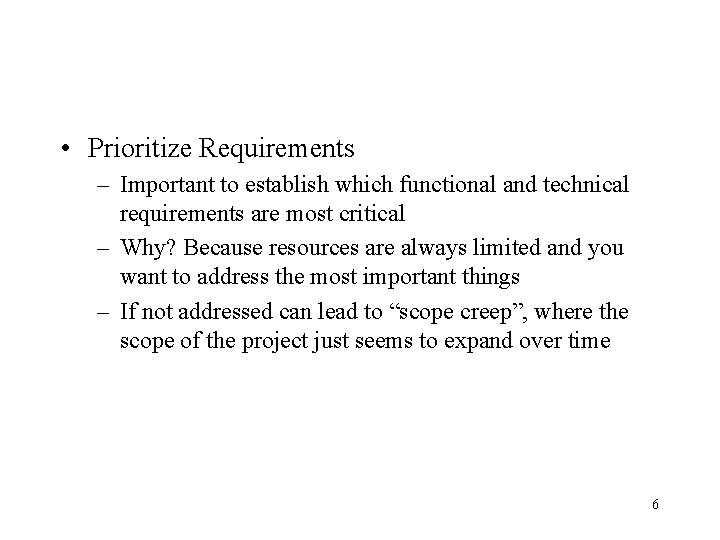 • Prioritize Requirements

– Important to establish which functional and technical requirements are most critical

– Why? Because resources are always limited and you want to address the most important things

– If not addressed can lead to “scope creep”, where the scope of the project just seems to expand over time

6